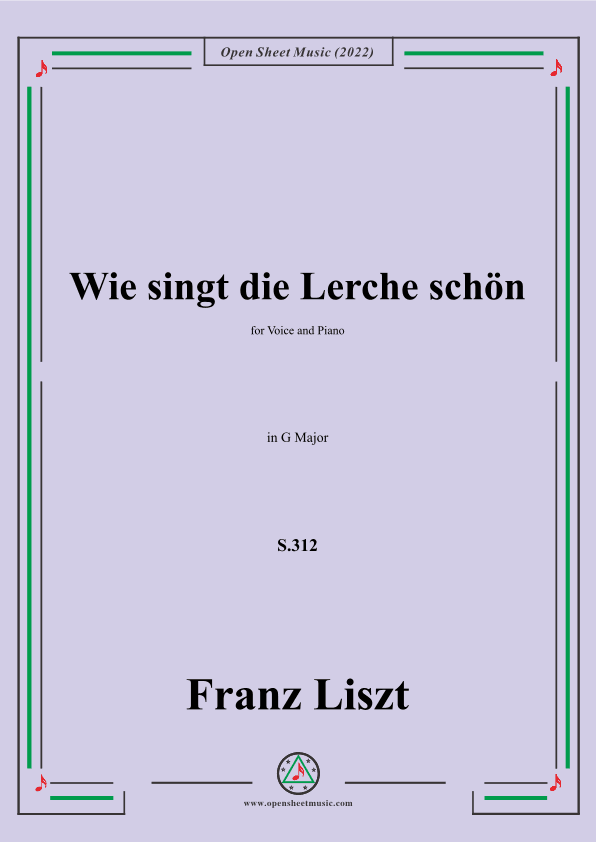 Open Sheet Music (2022)

Wie singt die Lerche schön

for Voice and Piano

in G Major

S.312

Franz Liszt

www.opensheetmusic.com